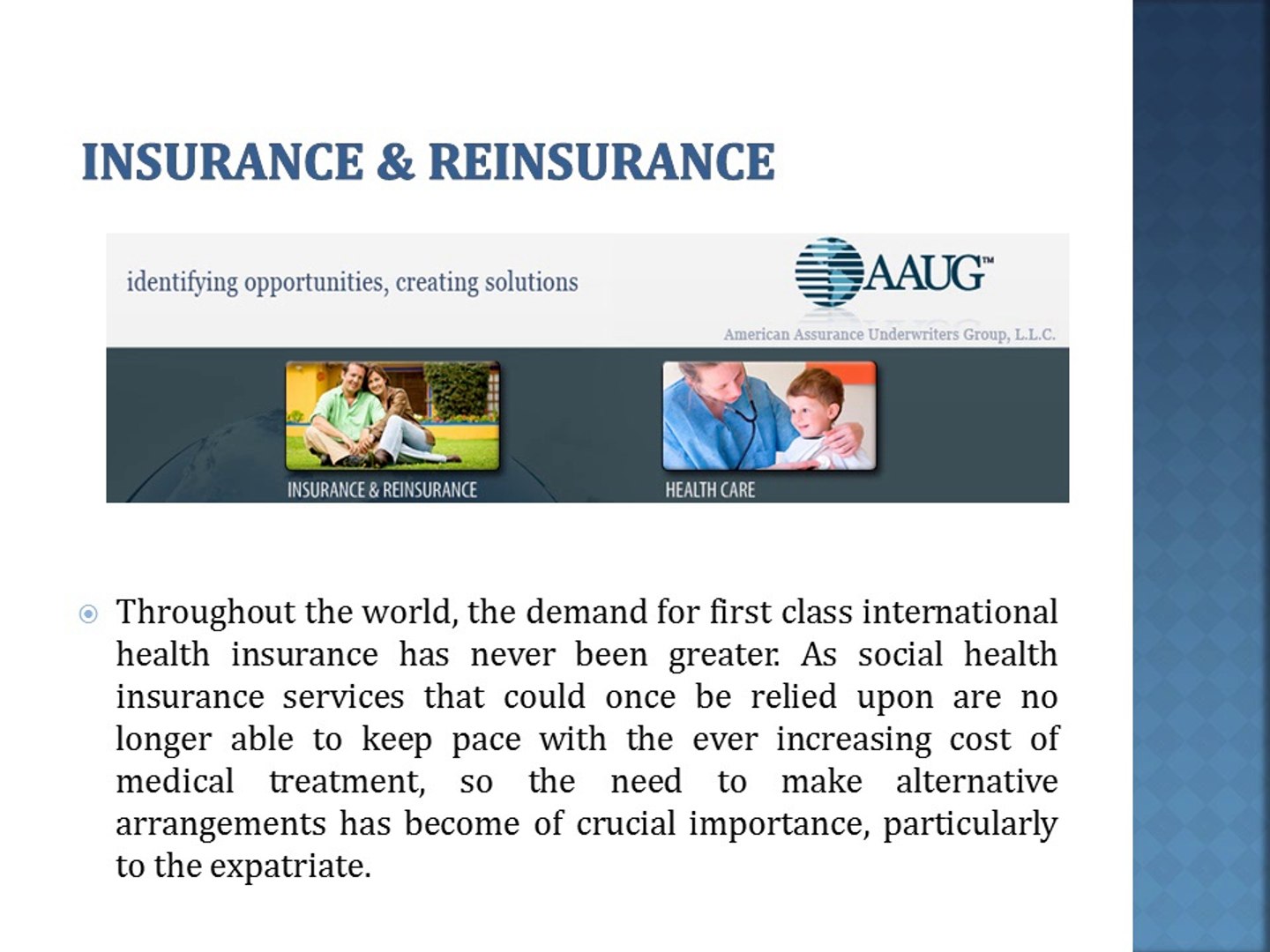 INSURANCE & REINSURANCE

identifying opportunities, creating solutions

AAUG™

American Assurance Underwriters Group, L.L.C.

INSURANCE & REINSURANCE

HEALTH CARE

Throughout the world, the demand for first class international health insurance has never been greater. As social health insurance services that could once be relied upon are no longer able to keep pace with the ever increasing cost of medical treatment, so the need to make alternative arrangements has become of crucial importance, particularly to the expatriate.